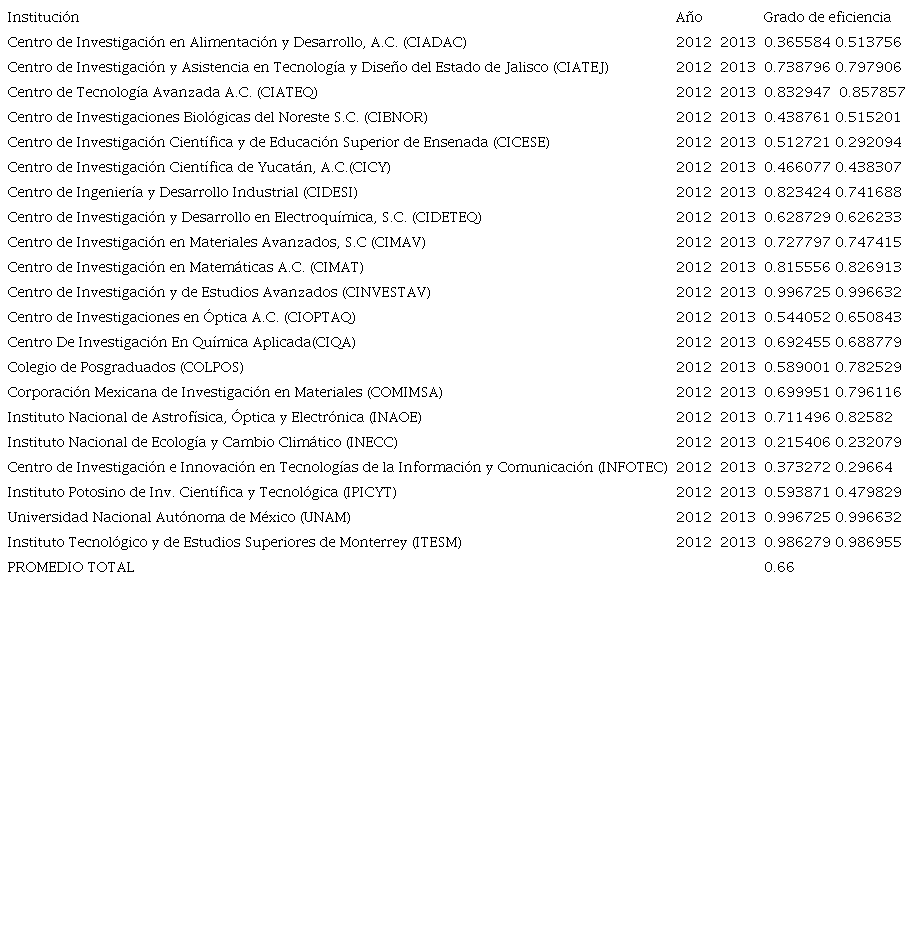 | Institución | Año | | Grado de eficiencia | |
|---|---|---|---|---|
| Centro de Investigación en Alimentación y Desarrollo, A.C. (CIADAC) | 2012 | 2013 | 0.365584 | 0.513756 |
| Centro de Investigación y Asistencia en Tecnología y Diseño del Estado de Jalisco (CIATEJ) | 2012 | 2013 | 0.738796 | 0.797906 |
| Centro de Tecnología Avanzada A.C. (CIATEQ) | 2012 | 2013 | 0.832947 | 0.857857 |
| Centro de Investigaciones Biológicas del Noreste S.C. (CIBNOR) | 2012 | 2013 | 0.438761 | 0.515201 |
| Centro de Investigación Científica y de Educación Superior de Ensenada (CICESE) | 2012 | 2013 | 0.512721 | 0.292094 |
| Centro de Investigación Científica de Yucatán, A.C.(CICY) | 2012 | 2013 | 0.466077 | 0.438307 |
| Centro de Ingeniería y Desarrollo Industrial (CIDESI) | 2012 | 2013 | 0.823424 | 0.741688 |
| Centro de Investigación y Desarrollo en Electroquímica, S.C. (CIDETEQ) | 2012 | 2013 | 0.628729 | 0.626233 |
| Centro de Investigación en Materiales Avanzados, S.C (CIMAV) | 2012 | 2013 | 0.727797 | 0.747415 |
| Centro de Investigación en Matemáticas A.C. (CIMAT) | 2012 | 2013 | 0.815556 | 0.826913 |
| Centro de Investigación y de Estudios Avanzados (CINVESTAV) | 2012 | 2013 | 0.996725 | 0.996632 |
| Centro de Investigaciones en Óptica A.C. (CIOPTAQ) | 2012 | 2013 | 0.544052 | 0.650843 |
| Centro De Investigación En Química Aplicada(CIQA) | 2012 | 2013 | 0.692455 | 0.688779 |
| Colegio de Posgraduados (COLPOS) | 2012 | 2013 | 0.589001 | 0.782529 |
| Corporación Mexicana de Investigación en Materiales (COMIMSA) | 2012 | 2013 | 0.699951 | 0.796116 |
| Instituto Nacional de Astrofísica, Óptica y Electrónica (INAOE) | 2012 | 2013 | 0.711496 | 0.82582 |
| Instituto Nacional de Ecología y Cambio Climático (INECC) | 2012 | 2013 | 0.215406 | 0.232079 |
| Centro de Investigación e Innovación en Tecnologías de la Información y Comunicación (INFOTEC) | 2012 | 2013 | 0.373272 | 0.29664 |
| Instituto Potosino de Inv. Científica y Tecnológica (IPICYT) | 2012 | 2013 | 0.593871 | 0.479829 |
| Universidad Nacional Autónoma de México (UNAM) | 2012 | 2013 | 0.996725 | 0.996632 |
| Instituto Tecnológico y de Estudios Superiores de Monterrey (ITESM) | 2012 | 2013 | 0.986279 | 0.986955 |
| PROMEDIO TOTAL | | | 0.66 | |